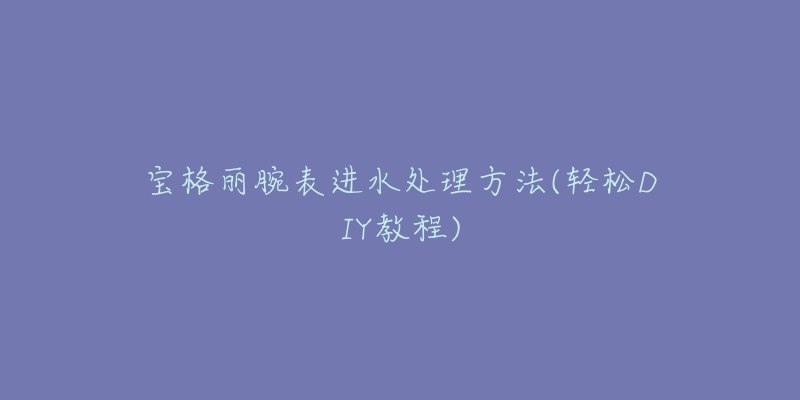 宝格丽腕表进水处理方法(轻松DIY教程)